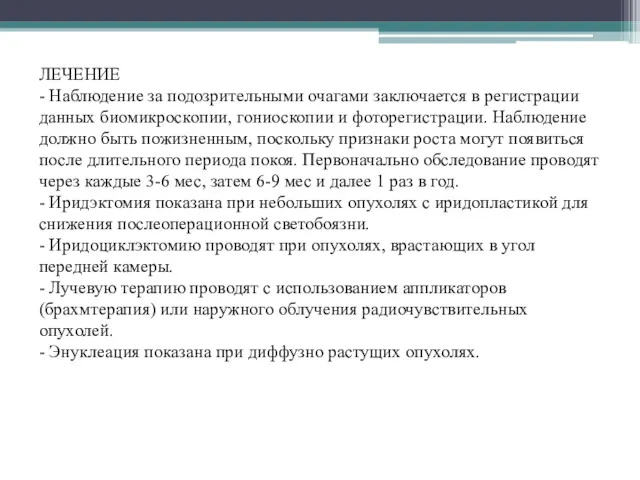 ЛЕЧЕНИЕ
- Наблюдение за подозрительными очагами заключается в регистрации данных биомикроскопии, гониоскопии и фоторегистрации. Наблюдение должно быть пожизненным, поскольку признаки роста могут появиться после длительного периода покоя. Первоначально обследование проводят через каждые 3-6 мес, затем 6-9 мес и далее 1 раз в год.
- Иридэктомия показана при небольших опухолях с иридопластикой для снижения послеоперационной светобоязни.
- Иридоциклэктомию проводят при опухолях, врастающих в угол передней камеры.
- Лучевую терапию проводят с использованием аппликаторов (брахмтерапия) или наружного облучения радиочувствительных опухолей.
- Энуклеация показана при диффузно растущих опухолях.